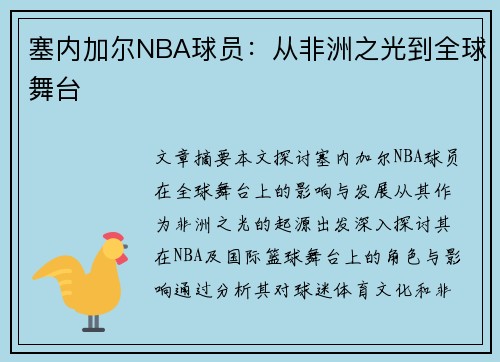 塞内加尔NBA球员：从非洲之光到全球舞台

文章摘要本文探讨塞内加尔NBA球员在全球舞台上的影响与发展从其作为非洲之光的起源出发深入探讨其在NBA及国际篮球舞台上的角色与影响通过分析其对球迷体育文化和非